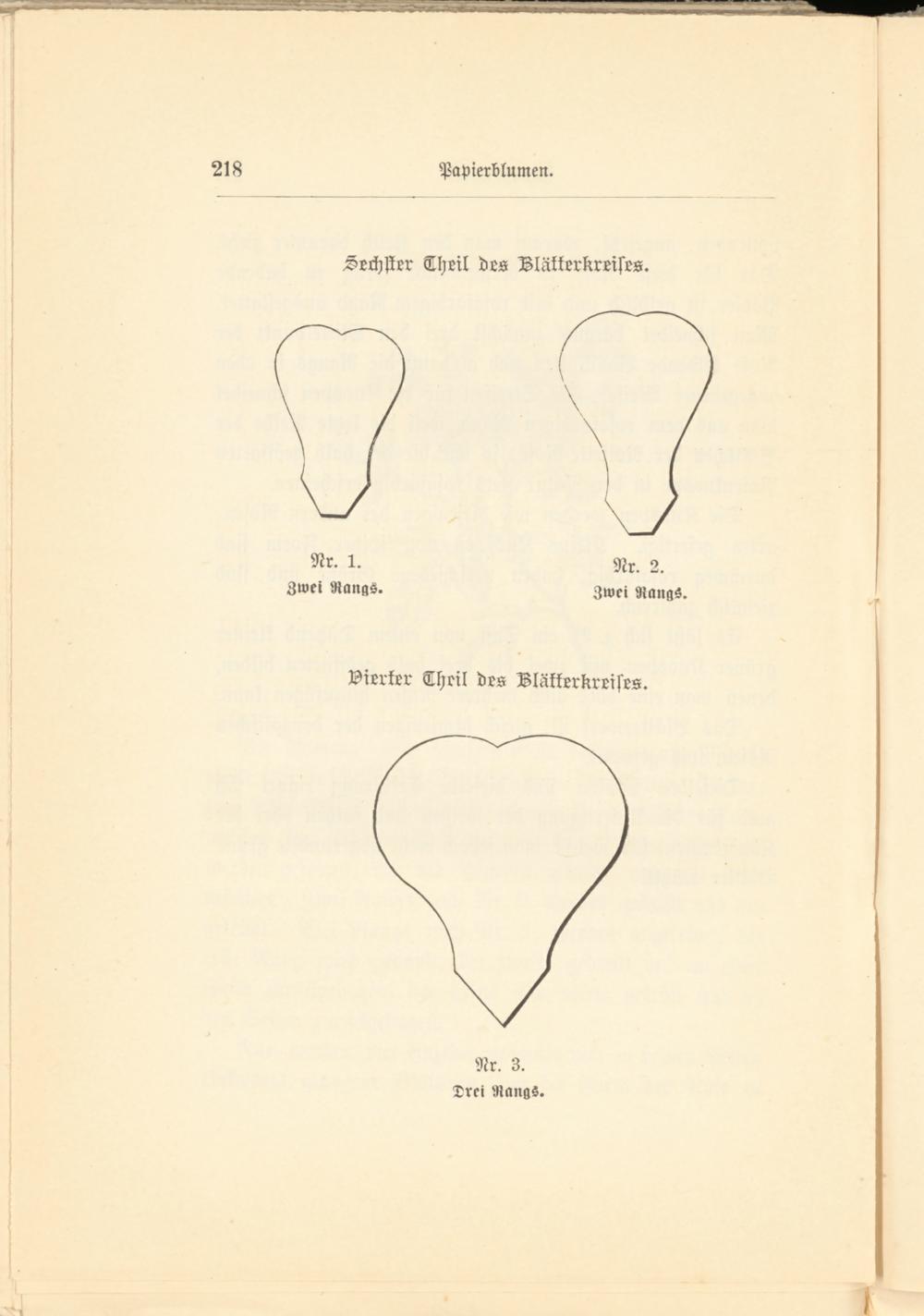 218 Papierblumen.

Sechster Theil des Blätterkreises.

Nr. 1.
Zwei Rangs.

Nr. 2.
Zwei Rangs.

Vierter Theil des Blätterkreises.

Nr. 3.
Drei Rangs.